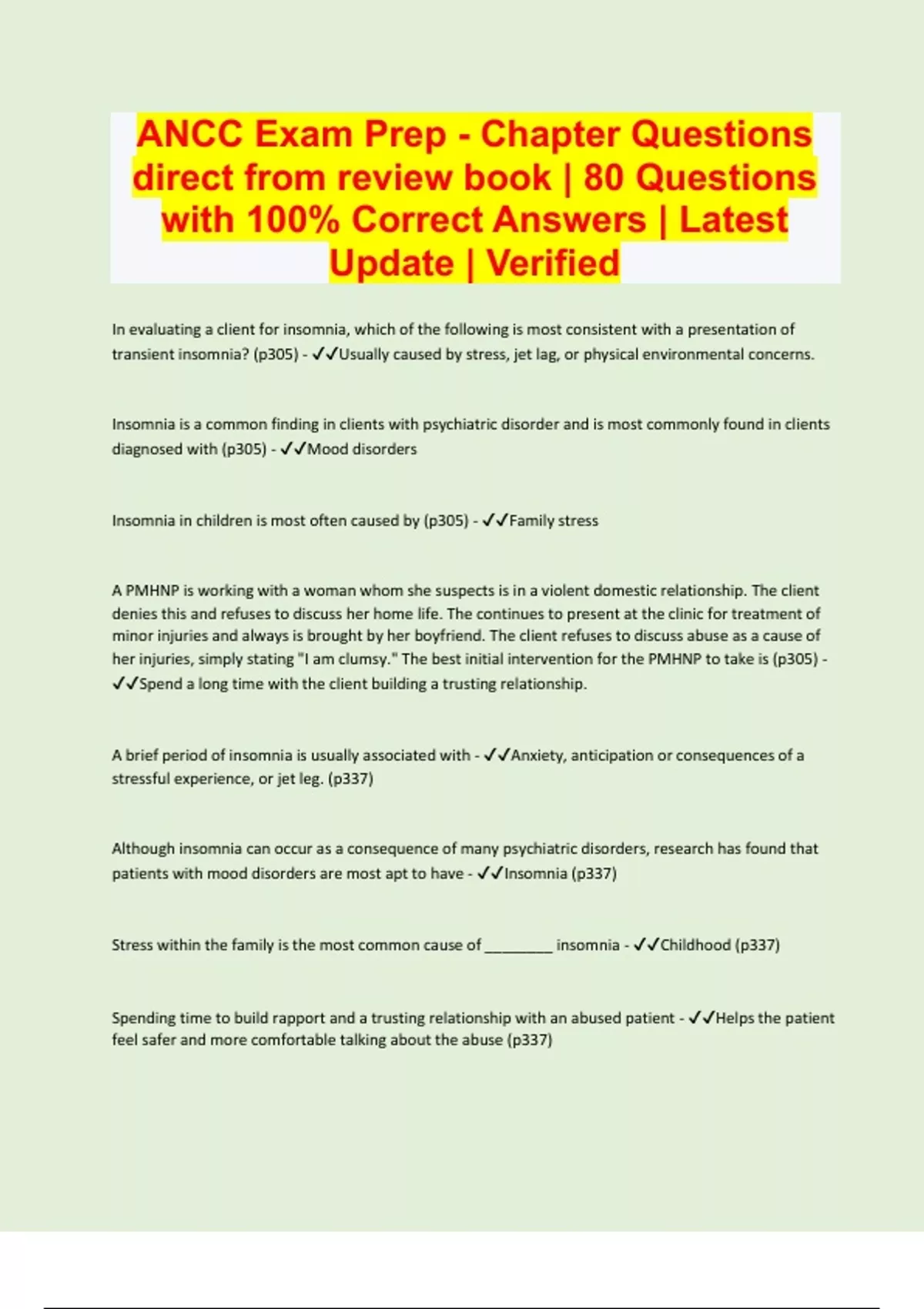 ANCC Exam Prep - Chapter Questions direct from review book | 80 Questions with 100% Correct Answers | Latest Update | Verified

In evaluating a client for insomnia, which of the following is most consistent with a presentation of transient insomnia? (p305) - ✓✓Usually caused by stress, jet lag, or physical environmental concerns.

Insomnia is a common finding in clients with psychiatric disorder and is most commonly found in clients diagnosed with (p305) - ✓✓Mood disorders

Insomnia in children is most often caused by (p305) - ✓✓Family stress

A PMHNP is working with a woman whom she suspects is in a violent domestic relationship. The client denies this and refuses to discuss her home life. The continues to present at the clinic for treatment of minor injuries and always is brought by her boyfriend. The client refuses to discuss abuse as a cause of her injuries, simply stating "I am clumsy." The best initial intervention for the PMHNP to take is (p305) - ✓✓Spend a long time with the client building a trusting relationship.

A brief period of insomnia is usually associated with - ✓✓Anxiety, anticipation or consequences of a stressful experience, or jet leg. (p337)

Although insomnia can occur as a consequence of many psychiatric disorders, research has found that patients with mood disorders are most apt to have - ✓✓Insomnia (p337)

Stress within the family is the most common cause of ________ insomnia - ✓✓Childhood (p337)

Spending time to build rapport and a trusting relationship with an abused patient - ✓✓Helps the patient feel safer and more comfortable talking about the abuse (p337)